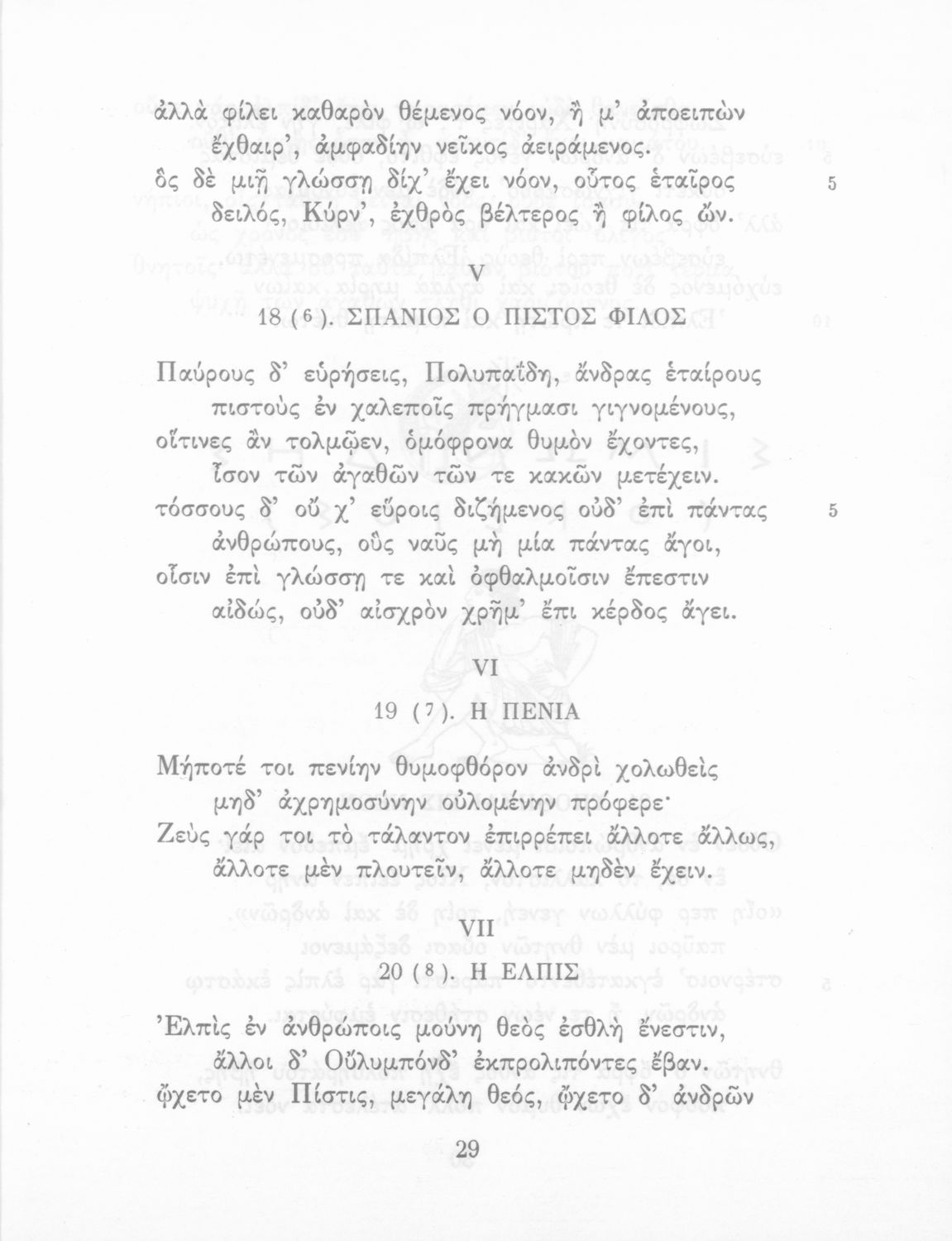 ἀλλὰ φίλει καθαρὸν θέμενος νόον, ἤ μ' ἀποειπὼν
ἔχθαιρ', ἀμφαδίην νεῖκος ἀειράμενος.
ὃς δὲ μιῇ γλώσσῃ δίχ' ἔχει νόον, οὗτος ἑταῖρος 5
δειλός, Κύρν', ἐχθρὸς βέλτερος ἢ φίλος ὤν.

V

18 (6). ΣΠΑΝΙΟΣ Ο ΠΙΣΤΟΣ ΦΙΛΟΣ

Παύρους δ' εὑρήσεις, Πολυπαΐδη, ἄνδρας ἑταίρους
πιστοὺς ἐν χαλεποῖς πρήγμασι γιγνομένους,
οἵτινες ἂν τολμῷεν, ὁμόφρονα θυμὸν ἔχοντες,
ἶσον τῶν ἀγαθῶν τῶν τε κακῶν μετέχειν.
τόσσους δ' οὔ χ' εὕροις διζήμενος οὐδ' ἐπὶ πάντας 5
ἀνθρώπους, οὓς ναῦς μὴ μία πάντας ἄγοι,
οἷσιν ἐπὶ γλώσσῃ τε καὶ ὀφθαλμοῖσιν ἔπεστιν
αἰδώς, οὐδ' αἰσχρὸν χρῆμ' ἔπι κέρδος ἄγει.

VI

19 (7). Η ΠΕΝΙΑ

Μήποτέ τοι πενίην θυμοφθόρον ἀνδρὶ χολωθεὶς
μηδ' ἀχρημοσύνην οὐλομένην πρόφερε·
Ζεὺς γάρ τοι τὸ τάλαντον ἐπιρρέπει ἄλλοτε ἄλλως,
ἄλλοτε μὲν πλουτεῖν, ἄλλοτε μηδὲν ἔχειν.

VII

20 (8). Η ΕΛΠΙΣ

Ἐλπὶς ἐν ἀνθρώποις μούνη θεὸς ἐσθλὴ ἔνεστιν,
ἄλλοι δ' Οὔλυμπόνδ' ἐκπρολιπόντες ἔβαν.
ᾤχετο μὲν Πίστις, μεγάλη θεός, ᾤχετο δ' ἀνδρῶν

29